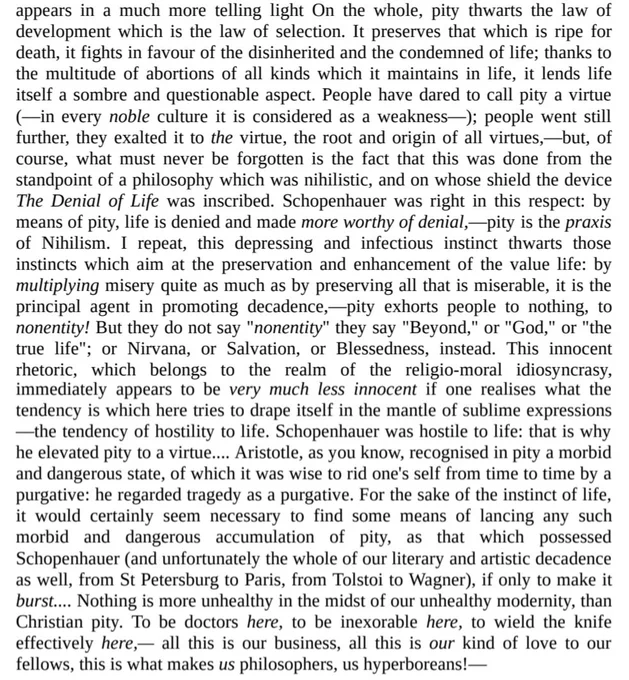 appears in a much more telling light On the whole, pity thwarts the law of development which is the law of selection. It preserves that which is ripe for death, it fights in favour of the disinherited and the condemned of life; thanks to the multitude of abortions of all kinds which it maintains in life, it lends life itself a sombre and questionable aspect. People have dared to call pity a virtue (—in every noble culture it is considered as a weakness—); people went still further, they exalted it to the virtue, the root and origin of all virtues,—but, of course, what must never be forgotten is the fact that this was done from the standpoint of a philosophy which was nihilistic, and on whose shield the device The Denial of Life was inscribed. Schopenhauer was right in this respect: by means of pity, life is denied and made more worthy of denial,—pity is the praxis of Nihilism. I repeat, this depressing and infectious instinct thwarts those instincts which aim at the preservation and enhancement of the value life: by multiplying misery quite as much as by preserving all that is miserable, it is the principal agent in promoting decadence,—pity exhorts people to nothing, to nonentity! But they do not say "nonentity" they say "Beyond," or "God," or "the true life"; or Nirvana, or Salvation, or Blessedness, instead. This innocent rhetoric, which belongs to the realm of the religio-moral idiosyncrasy, immediately appears to be very much less innocent if one realises what the tendency is which here tries to drape itself in the mantle of sublime expressions —the tendency of hostility to life. Schopenhauer was hostile to life: that is why he elevated pity to a virtue.... Aristotle, as you know, recognised in pity a morbid and dangerous state, of which it was wise to rid one's self from time to time by a purgative: he regarded tragedy as a purgative. For the sake of the instinct of life, it would certainly seem necessary to find some means of lancing any such morbid and dangerous accumulation of pity, as that which possessed Schopenhauer (and unfortunately the whole of our literary and artistic decadence as well, from St Petersburg to Paris, from Tolstoi to Wagner), if only to make it burst.... Nothing is more unhealthy in the midst of our unhealthy modernity, than Christian pity. To be doctors here, to be inexorable here, to wield the knife effectively here,— all this is our business, all this is our kind of love to our fellows, this is what makes us philosophers, us hyperboreans!—